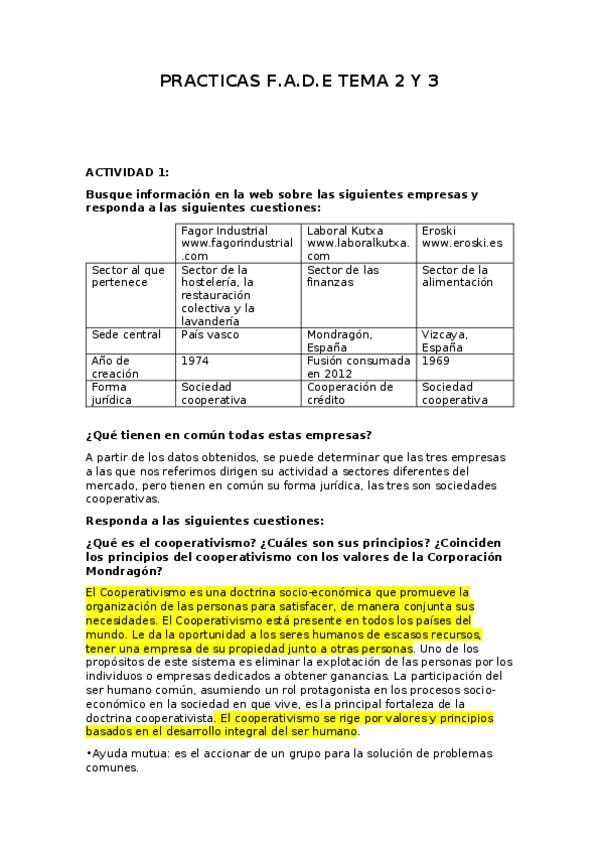 PRACTICAS F.A.D.E TEMA 2 Y 3

ACTIVIDAD 1:

Busque información en la web sobre las siguientes empresas y responda a las siguientes cuestiones:

| | Fagor Industrial www.fagorindustrial.com | Laboral Kutxa www.laboralkutxa.com | Eroski www.eroski.es |
|---|---|---|---|
| Sector al que pertenece | Sector de la hostelería, la restauración colectiva y la lavandería | Sector de las finanzas | Sector de la alimentación |
| Sede central | País vasco | Mondragón, España | Vizcaya, España |
| Año de creación | 1974 | Fusión consumada en 2012 | 1969 |
| Forma jurídica | Sociedad cooperativa | Cooperación de crédito | Sociedad cooperativa |

¿Qué tienen en común todas estas empresas?

A partir de los datos obtenidos, se puede determinar que las tres empresas a las que nos referimos dirigen su actividad a sectores diferentes del mercado, pero tienen en común su forma jurídica, las tres son sociedades cooperativas.

Responda a las siguientes cuestiones:

¿Qué es el cooperativismo? ¿Cuáles son sus principios? ¿Coinciden los principios del cooperativismo con los valores de la Corporación Mondragón?

El Cooperativismo es una doctrina socio-económica que promueve la organización de las personas para satisfacer, de manera conjunta sus necesidades. El Cooperativismo está presente en todos los países del mundo. Le da la oportunidad a los seres humanos de escasos recursos, tener una empresa de su propiedad junto a otras personas. Uno de los propósitos de este sistema es eliminar la explotación de las personas por los individuos o empresas dedicados a obtener ganancias. La participación del ser humano común, asumiendo un rol protagonista en los procesos socio-económico en la sociedad en que vive, es la principal fortaleza de la doctrina cooperativista. El cooperativismo se rige por valores y principios basados en el desarrollo integral del ser humano.

•Ayuda mutua: es el accionar de un grupo para la solución de problemas comunes.